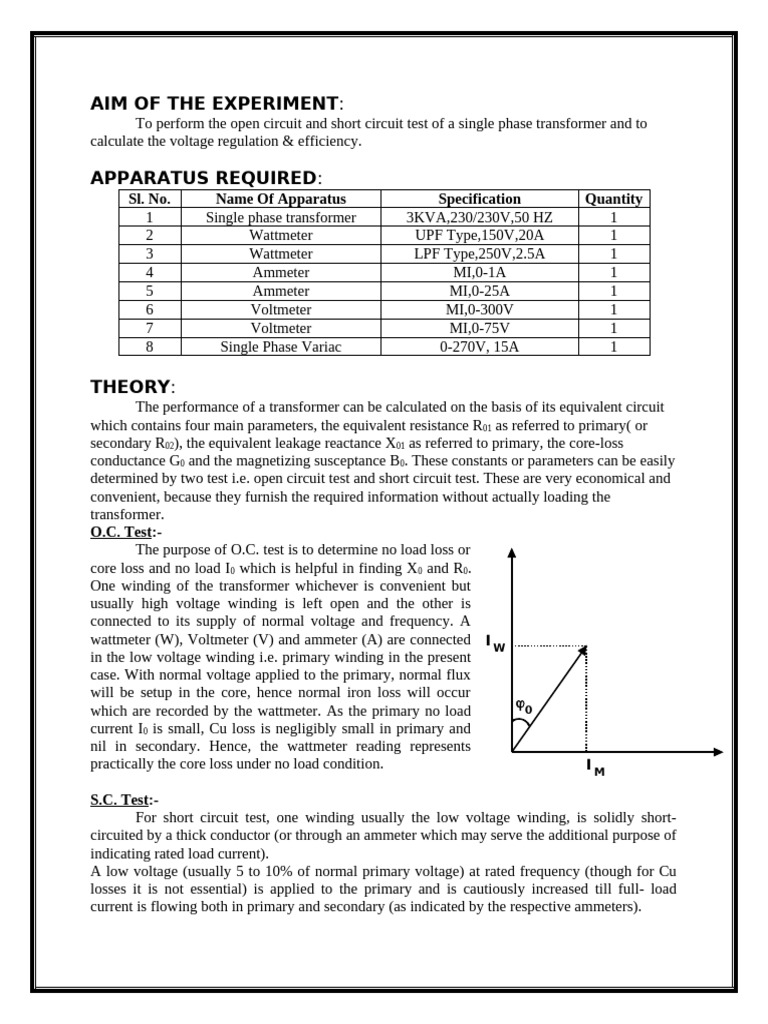 AIM OF THE EXPERIMENT:

To perform the open circuit and short circuit test of a single phase transformer and to calculate the voltage regulation & efficiency.

APPARATUS REQUIRED:

| Sl. No. | Name Of Apparatus | Specification | Quantity |
|---|---|---|---|
| 1 | Single phase transformer | 3KVA,230/230V,50 HZ | 1 |
| 2 | Wattmeter | UPF Type,150V,20A | 1 |
| 3 | Wattmeter | LPF Type,250V,2.5A | 1 |
| 4 | Ammeter | MI,0-1A | 1 |
| 5 | Ammeter | MI,0-25A | 1 |
| 6 | Voltmeter | MI,0-300V | 1 |
| 7 | Voltmeter | MI,0-75V | 1 |
| 8 | Single Phase Variac | 0-270V, 15A | 1 |

THEORY:

The performance of a transformer can be calculated on the basis of its equivalent circuit which contains four main parameters, the equivalent resistance $R_{01}$ as referred to primary( or secondary $R_{02}$), the equivalent leakage reactance $X_{01}$ as referred to primary, the core-loss conductance $G_0$ and the magnetizing susceptance $B_0$. These constants or parameters can be easily determined by two test i.e. open circuit test and short circuit test. These are very economical and convenient, because they furnish the required information without actually loading the transformer.

O.C. Test:-

The purpose of O.C. test is to determine no load loss or core loss and no load $I_0$ which is helpful in finding $X_0$ and $R_0$. One winding of the transformer whichever is convenient but usually high voltage winding is left open and the other is connected to its supply of normal voltage and frequency. A wattmeter (W), Voltmeter (V) and ammeter (A) are connected in the low voltage winding i.e. primary winding in the present case. With normal voltage applied to the primary, normal flux will be setup in the core, hence normal iron loss will occur which are recorded by the wattmeter. As the primary no load current $I_0$ is small, Cu loss is negligibly small in primary and nil in secondary. Hence, the wattmeter reading represents practically the core loss under no load condition.

$I_W$

$\varphi_0$

$I_M$

S.C. Test:-

For short circuit test, one winding usually the low voltage winding, is solidly short-circuited by a thick conductor (or through an ammeter which may serve the additional purpose of indicating rated load current).

A low voltage (usually 5 to 10% of normal primary voltage) at rated frequency (though for Cu losses it is not essential) is applied to the primary and is cautiously increased till full- load current is flowing both in primary and secondary (as indicated by the respective ammeters).